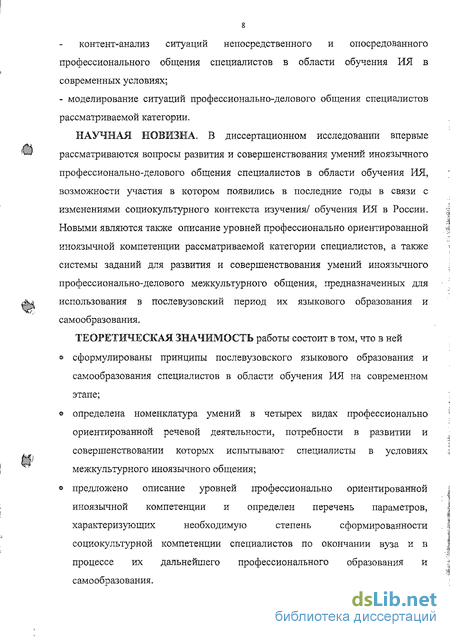 8

- контент-анализ ситуаций непосредственного и опосредованного профессионального общения специалистов в области обучения ИЯ в современных условиях;

- моделирование ситуаций профессионально-делового общения специалистов рассматриваемой категории.

НАУЧНАЯ НОВИЗНА. В диссертационном исследовании впервые рассматриваются вопросы развития и совершенствования умений иноязычного профессионально-делового общения специалистов в области обучения ИЯ, возможности участия в котором появились в последние годы в связи с изменениями социокультурного контекста изучения/ обучения ИЯ в России. Новыми являются также описание уровней профессионально ориентированной иноязычной компетенции рассматриваемой категории специалистов, а также системы заданий для развития и совершенствования умений иноязычного профессионально-делового межкультурного общения, предназначенных для использования в послевузовский период их языкового образования и самообразования.

ТЕОРЕТИЧЕСКАЯ ЗНАЧИМОСТЬ работы состоит в том, что в ней

• сформулированы принципы послевузовского языкового образования и самообразования специалистов в области обучения ИЯ на современном этапе;

• определена номенклатура умений в четырех видах профессионально ориентированной речевой деятельности, потребности в развитии и совершенствовании которых испытывают специалисты в условиях межкультурного иноязычного общения;

• предложено описание уровней профессионально ориентированной иноязычной компетенции и определен перечень параметров, характеризующих необходимую степень сформированности социокультурной компетенции специалистов по окончании вуза и в процессе их дальнейшего профессионального образования и самообразования.

dsLib.net
библиотека диссертаций